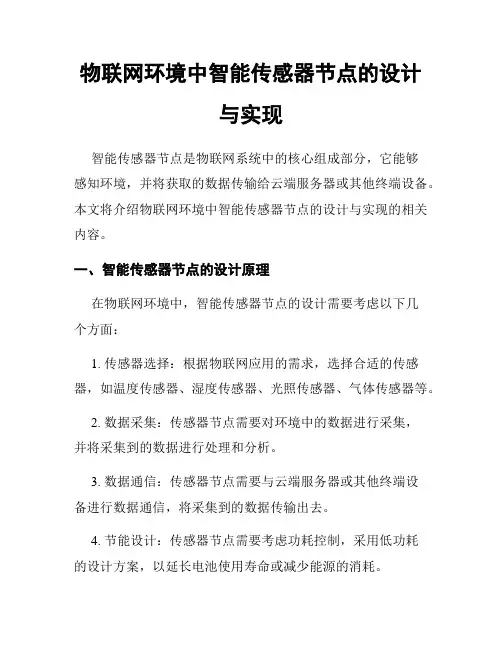 物联网环境中智能传感器节点的设计与实现

智能传感器节点是物联网系统中的核心组成部分，它能够感知环境，并将获取的数据传输给云端服务器或其他终端设备。本文将介绍物联网环境中智能传感器节点的设计与实现的相关内容。

一、智能传感器节点的设计原理

在物联网环境中，智能传感器节点的设计需要考虑以下几个方面：

1. 传感器选择：根据物联网应用的需求，选择合适的传感器，如温度传感器、湿度传感器、光照传感器、气体传感器等。

2. 数据采集：传感器节点需要对环境中的数据进行采集，并将采集到的数据进行处理和分析。

3. 数据通信：传感器节点需要与云端服务器或其他终端设备进行数据通信，将采集到的数据传输出去。

4. 节能设计：传感器节点需要考虑功耗控制，采用低功耗的设计方案，以延长电池使用寿命或减少能源的消耗。